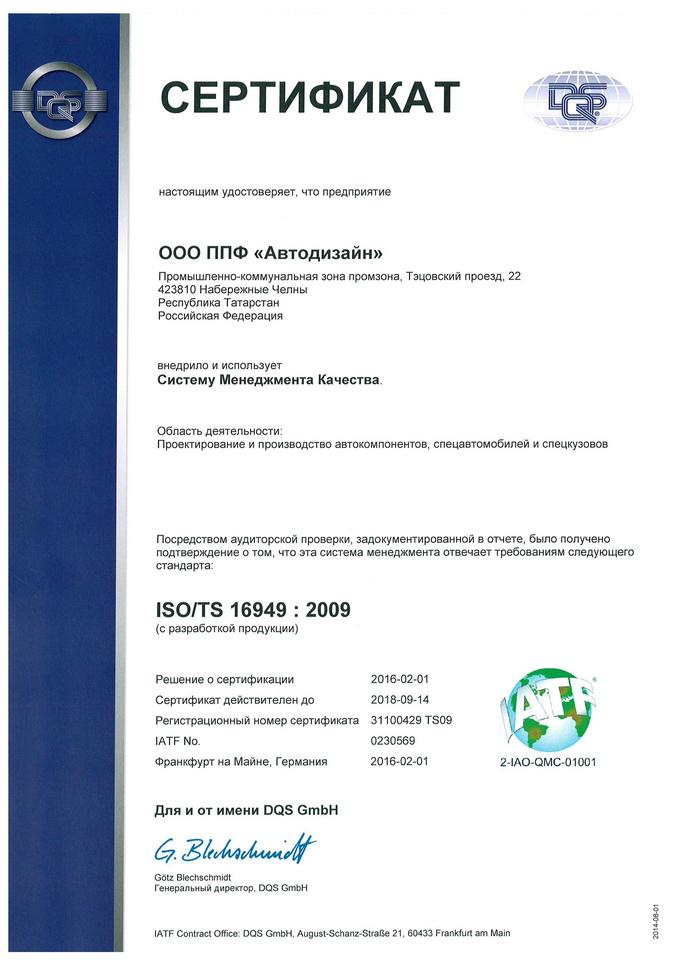 DQS

СЕРТИФИКАТ

DQS

настоящим удостоверяет, что предприятие

ООО ППФ «Автодизайн»

Промышленно-коммунальная зона промзона, Тэцовский проезд, 22
423810 Набережные Челны
Республика Татарстан
Российская Федерация

внедрило и использует
Систему Менеджмента Качества.

Область деятельности:
Проектирование и производство автокомпонентов, спецавтомобилей и спецкузовов

Посредством аудиторской проверки, задокументированной в отчете, было получено подтверждение о том, что эта система менеджмента отвечает требованиям следующего стандарта:

ISO/TS 16949 : 2009
(с разработкой продукции)

| | |
|---|---|
| Решение о сертификации | 2016-02-01 |
| Сертификат действителен до | 2018-09-14 |
| Регистрационный номер сертификата | 31100429 TS09 |
| IATF No. | 0230569 |
| Франкфурт на Майне, Германия | 2016-02-01 |

IATF
2-IAO-QMC-01001

Для и от имени DQS GmbH

G. Blechschmidt

Götz Blechschmidt
Генеральный директор, DQS GmbH

IATF Contract Office: DQS GmbH, August-Schanz-Straße 21, 60433 Frankfurt am Main

2014-08-01